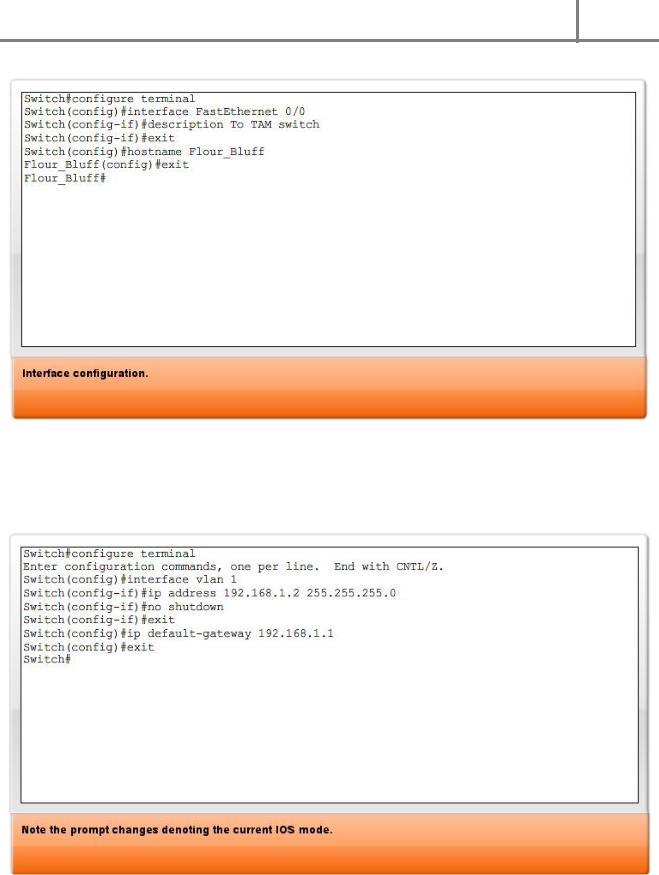 Switch#configure terminal
Switch(config)#interface FastEthernet 0/0
Switch(config-if)#description To TAM switch
Switch(config-if)#exit
Switch(config)#hostname Flour_Bluff
Flour_Bluff(config)#exit
Flour_Bluff#

Interface configuration.

Switch#configure terminal
Enter configuration commands, one per line. End with CNTL/Z.
Switch(config)#interface vlan 1
Switch(config-if)#ip address 192.168.1.2 255.255.255.0
Switch(config-if)#no shutdown
Switch(config-if)#exit
Switch(config)#ip default-gateway 192.168.1.1
Switch(config)#exit
Switch#

Note the prompt changes denoting the current IOS mode.